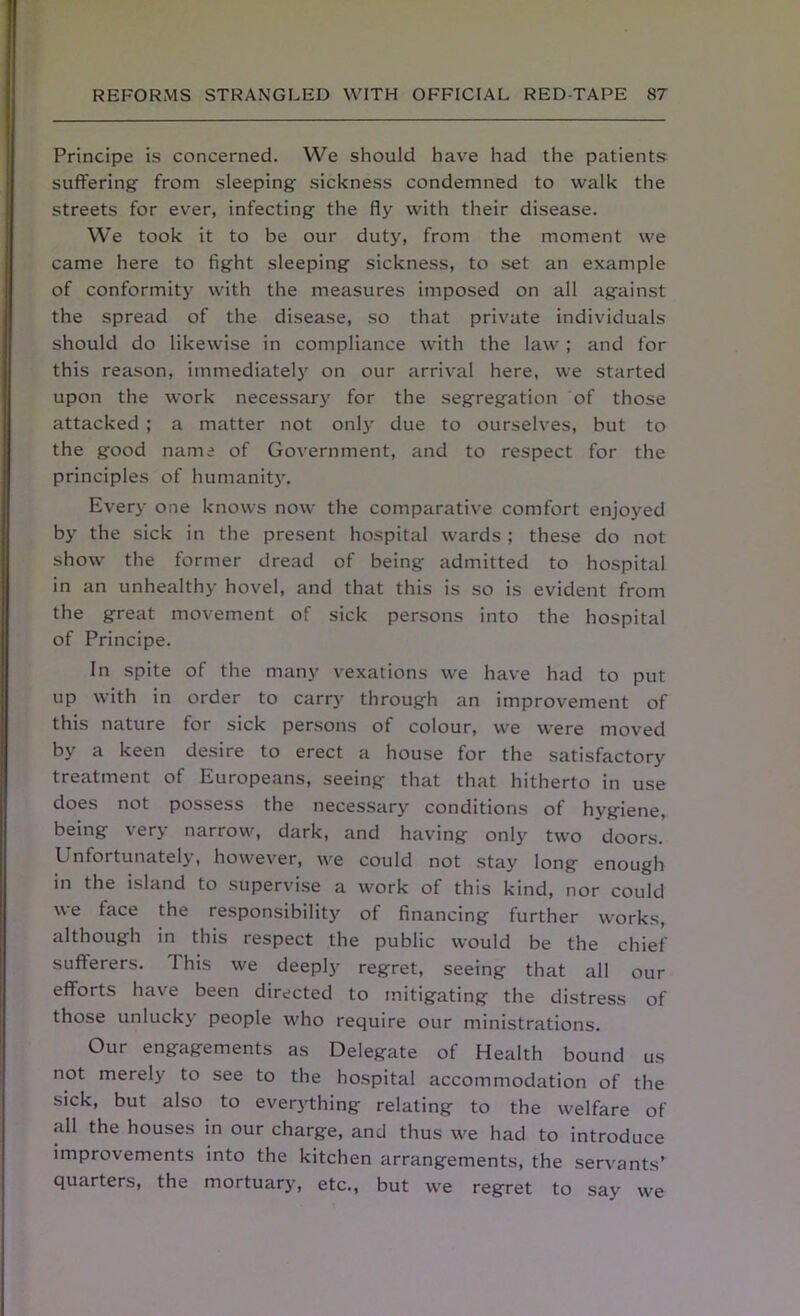 REFORMS STRANGLED WITH OFFICIAL RED-TAPE 87

Principe is concerned. We should have had the patients suffering from sleeping sickness condemned to walk the streets for ever, infecting the fly with their disease.

We took it to be our duty, from the moment we came here to fight sleeping sickness, to set an example of conformity with the measures imposed on all against the spread of the disease, so that private individuals should do likewise in compliance with the law; and for this reason, immediately on our arrival here, we started upon the work necessary for the segregation of those attacked; a matter not only due to ourselves, but to the good name of Government, and to respect for the principles of humanity.

Every one knows now the comparative comfort enjoyed by the sick in the present hospital wards; these do not show the former dread of being admitted to hospital in an unhealthy hovel, and that this is so is evident from the great movement of sick persons into the hospital of Principe.

In spite of the many vexations we have had to put up with in order to carry through an improvement of this nature for sick persons of colour, we were moved by a keen desire to erect a house for the satisfactory treatment of Europeans, seeing that that hitherto in use does not possess the necessary conditions of hygiene, being very narrow, dark, and having only two doors. Unfortunately, however, we could not stay long enough in the island to supervise a work of this kind, nor could we face the responsibility of financing further works, although in this respect the public would be the chief sufferers. This we deeply regret, seeing that all our efforts have been directed to mitigating the distress of those unlucky people who require our ministrations.

Our engagements as Delegate of Health bound us not merely to see to the hospital accommodation of the sick, but also to everything relating to the welfare of all the houses in our charge, and thus we had to introduce improvements into the kitchen arrangements, the servants' quarters, the mortuary, etc., but we regret to say we